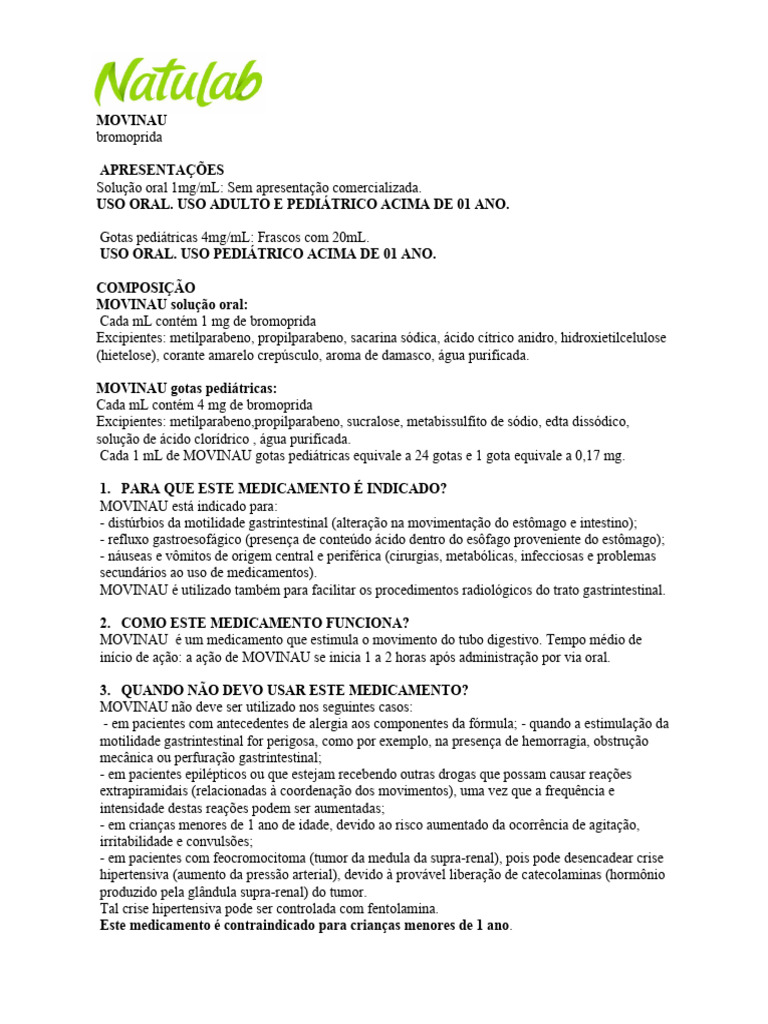 Natulab

MOVINAU
bromoprida

APRESENTAÇÕES
Solução oral 1mg/mL: Sem apresentação comercializada.
USO ORAL. USO ADULTO E PEDIÁTRICO ACIMA DE 01 ANO.

Gotas pediátricas 4mg/mL: Frascos com 20mL.
USO ORAL. USO PEDIÁTRICO ACIMA DE 01 ANO.

COMPOSIÇÃO
MOVINAU solução oral:
Cada mL contém 1 mg de bromoprida
Excipientes: metilparabeno, propilparabeno, sacarina sódica, ácido cítrico anidro, hidroxietilcelulose (hietelose), corante amarelo crepúsculo, aroma de damasco, água purificada.

MOVINAU gotas pediátricas:
Cada mL contém 4 mg de bromoprida
Excipientes: metilparabeno,propilparabeno, sucralose, metabissulfito de sódio, edta dissódico, solução de ácido clorídrico , água purificada.
Cada 1 mL de MOVINAU gotas pediátricas equivale a 24 gotas e 1 gota equivale a 0,17 mg.

1. PARA QUE ESTE MEDICAMENTO É INDICADO?
MOVINAU está indicado para:
- distúrbios da motilidade gastrintestinal (alteração na movimentação do estômago e intestino);
- refluxo gastroesofágico (presença de conteúdo ácido dentro do esôfago proveniente do estômago);
- náuseas e vômitos de origem central e periférica (cirurgias, metabólicas, infecciosas e problemas secundários ao uso de medicamentos).
MOVINAU é utilizado também para facilitar os procedimentos radiológicos do trato gastrintestinal.

2. COMO ESTE MEDICAMENTO FUNCIONA?
MOVINAU é um medicamento que estimula o movimento do tubo digestivo. Tempo médio de início de ação: a ação de MOVINAU se inicia 1 a 2 horas após administração por via oral.

3. QUANDO NÃO DEVO USAR ESTE MEDICAMENTO?
MOVINAU não deve ser utilizado nos seguintes casos:
- em pacientes com antecedentes de alergia aos componentes da fórmula; - quando a estimulação da motilidade gastrintestinal for perigosa, como por exemplo, na presença de hemorragia, obstrução mecânica ou perfuração gastrintestinal;
- em pacientes epilépticos ou que estejam recebendo outras drogas que possam causar reações extrapiramidais (relacionadas à coordenação dos movimentos), uma vez que a frequência e intensidade destas reações podem ser aumentadas;
- em crianças menores de 1 ano de idade, devido ao risco aumentado da ocorrência de agitação, irritabilidade e convulsões;
- em pacientes com feocromocitoma (tumor da medula da supra-renal), pois pode desencadear crise hipertensiva (aumento da pressão arterial), devido à provável liberação de catecolaminas (hormônio produzido pela glândula supra-renal) do tumor.
Tal crise hipertensiva pode ser controlada com fentolamina.
Este medicamento é contraindicado para crianças menores de 1 ano.